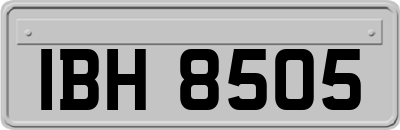 IBH 8505